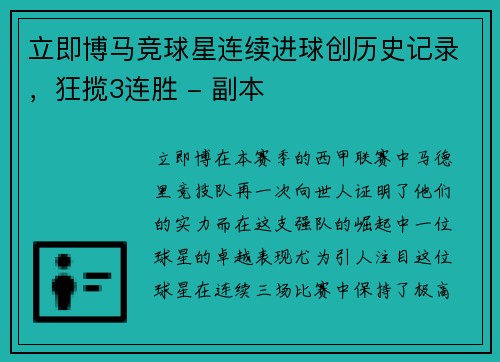 立即博马竞球星连续进球创历史记录，狂揽3连胜 - 副本

立即博在本赛季的西甲联赛中马德里竞技队再一次向世人证明了他们的实力而在这支强队的崛起中一位球星的卓越表现尤为引人注目这位球星在连续三场比赛中保持了极高